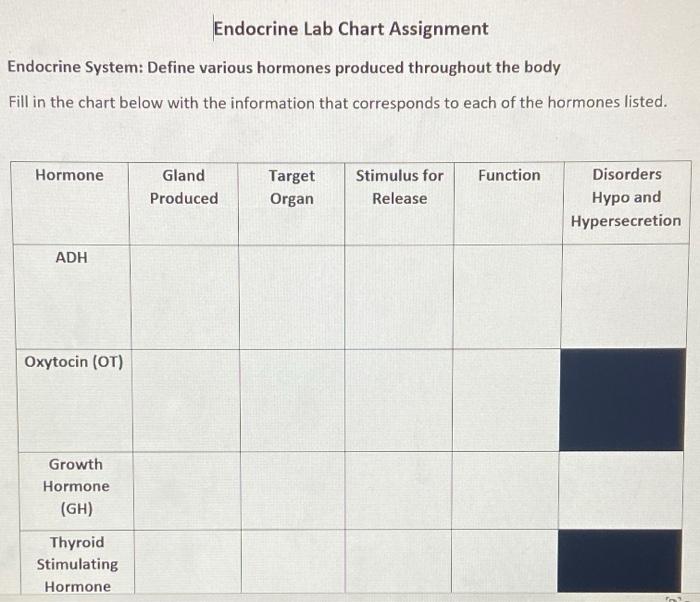 Endocrine Lab Chart Assignment

Endocrine System: Define various hormones produced throughout the body

Fill in the chart below with the information that corresponds to each of the hormones listed.

| Hormone | Gland Produced | Target Organ | Stimulus for Release | Function | Disorders Hypo and Hypersecretion |
|---|---|---|---|---|---|
| ADH | | | | | |
| Oxytocin (OT) | | | | | |
| Growth Hormone (GH) | | | | | |
| Thyroid Stimulating Hormone | | | | | |